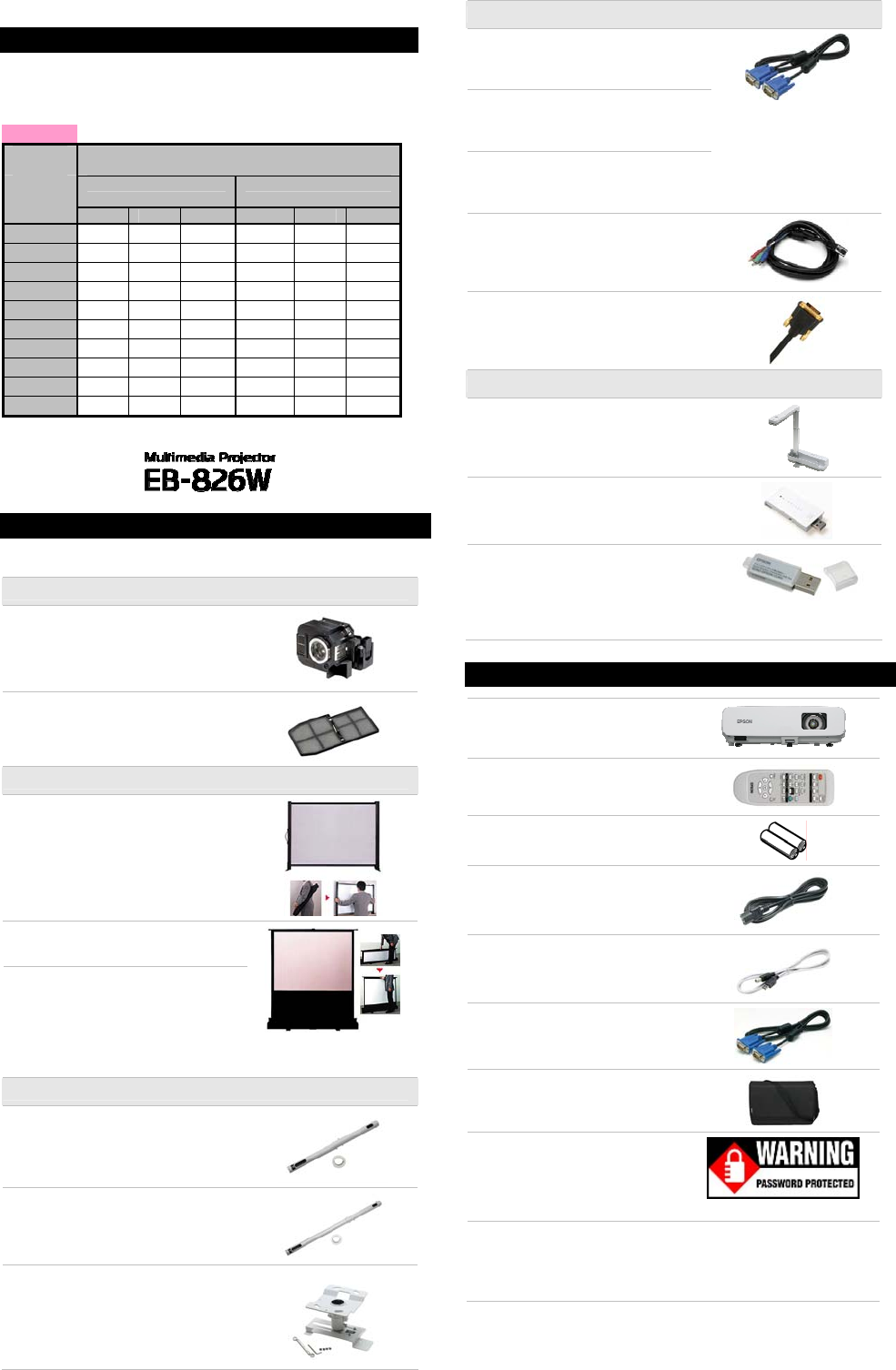 Multimedia Projector
EB-826W

EPSON

WARNING
PASSWORD PROTECTED